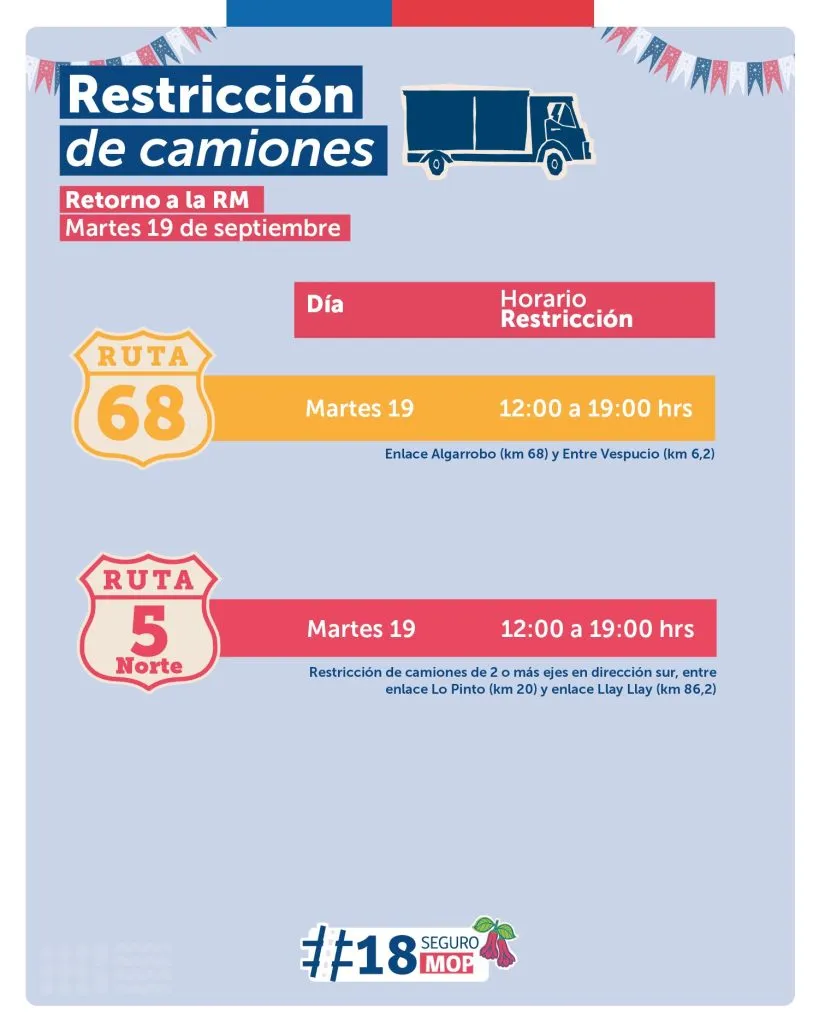 Restricción
de camiones

Retorno a la RM
Martes 19 de septiembre

Día
Horario Restricción

RUTA
68

Martes 19
12:00 a 19:00 hrs

Enlace Algarrobo (km 68) y Entre Vespucio (km 6,2)

RUTA
5
Norte

Martes 19
12:00 a 19:00 hrs

Restricción de camiones de 2 o más ejes en dirección sur, entre enlace Lo Pinto (km 20) y enlace Llay Llay (km 86,2)

#18 SEGURO MOP